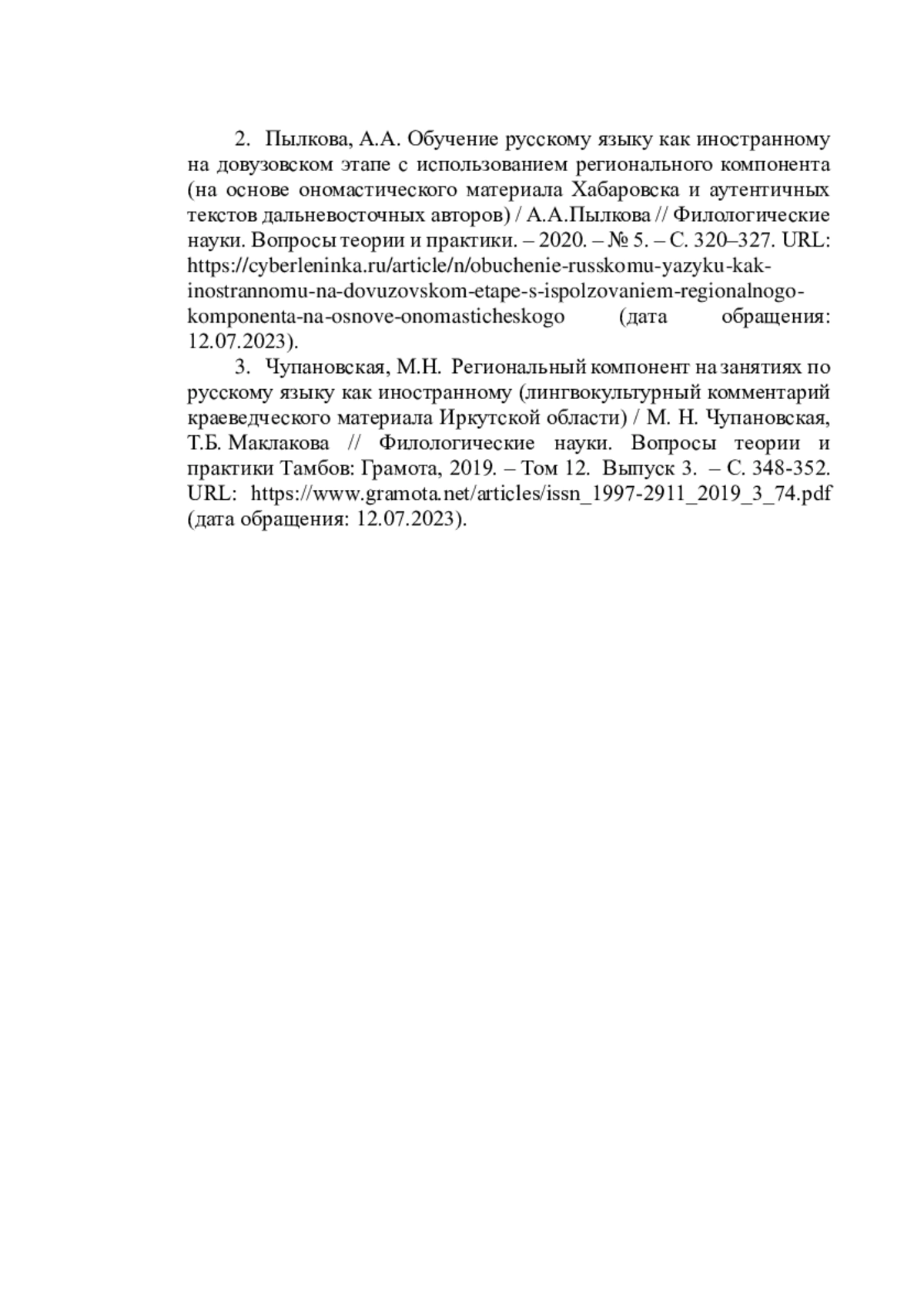 2. Пылкова, А.А. Обучение русскому языку как иностранному на довузовском этапе с использованием регионального компонента (на основе ономастического материала Хабаровска и аутентичных текстов дальневосточных авторов) / А.А.Пылкова // Филологические науки. Вопросы теории и практики. – 2020. – № 5. – С. 320–327. URL: https://cyberleninka.ru/article/n/obuchenie-russkomu-yazyku-kak-inostrannomu-na-dovuzovskom-etape-s-ispolzovaniem-regionalnogo-komponenta-na-osnove-onomasticheskogo (дата обращения: 12.07.2023).

3. Чупановская, М.Н. Региональный компонент на занятиях по русскому языку как иностранному (лингвокультурный комментарий краеведческого материала Иркутской области) / М. Н. Чупановская, Т.Б. Маклакова // Филологические науки. Вопросы теории и практики Тамбов: Грамота, 2019. – Том 12. Выпуск 3. – С. 348-352. URL: https://www.gramota.net/articles/issn_1997-2911_2019_3_74.pdf (дата обращения: 12.07.2023).